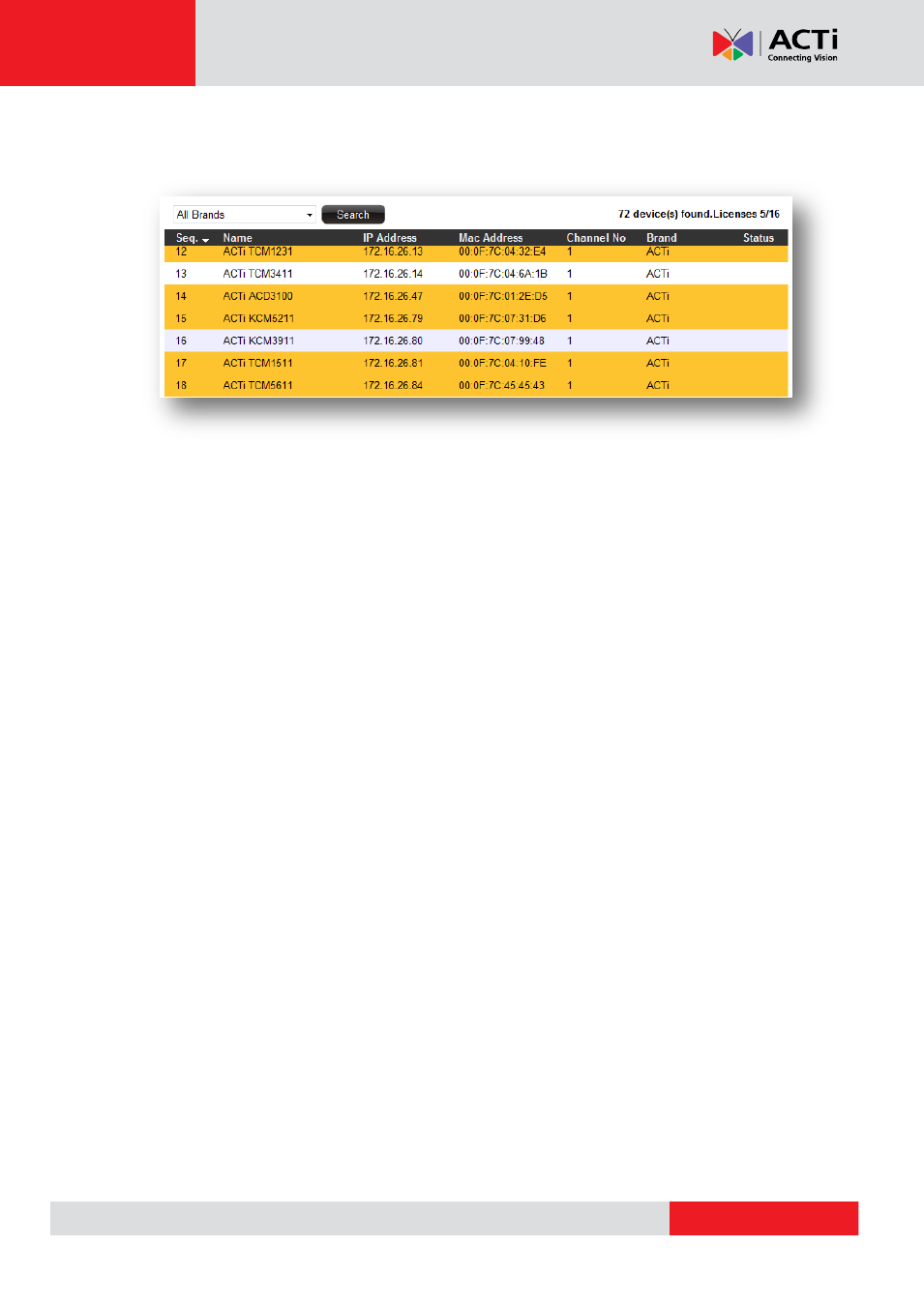 ACTi
Connecting Vision

All Brands
Search
72 device(s) found.Licenses 5/16

| Seq. | Name | IP Address | Mac Address | Channel No | Brand | Status |
|---|---|---|---|---|---|---|
| 12 | ACTi TCM1231 | 172.16.26.13 | 00:0F:7C:04:32:E4 | 1 | ACTi | |
| 13 | ACTi TCM3411 | 172.16.26.14 | 00:0F:7C:04:6A:1B | 1 | ACTi | |
| 14 | ACTi ACD3100 | 172.16.26.47 | 00:0F:7C:01:2E:D5 | 1 | ACTi | |
| 15 | ACTi KCM5211 | 172.16.26.79 | 00:0F:7C:07:31:D6 | 1 | ACTi | |
| 16 | ACTi KCM3911 | 172.16.26.80 | 00:0F:7C:07:99:48 | 1 | ACTi | |
| 17 | ACTi TCM1511 | 172.16.26.81 | 00:0F:7C:04:10:FE | 1 | ACTi | |
| 18 | ACTi TCM5611 | 172.16.26.84 | 00:0F:7C:45:45:43 | 1 | ACTi | |